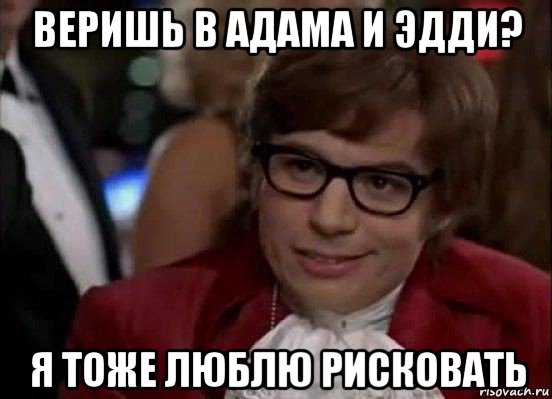 ВЕРИШЬ В АДАМА И ЭДДИ?

Я ТОЖЕ ЛЮБЛЮ РИСКОВАТЬ

risovach.ru